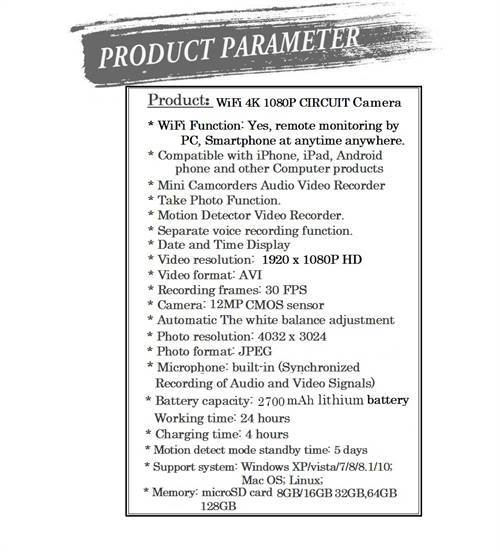 PRODUCT PARAMETER

Product: WiFi 4K 1080P CIRCUIT Camera

* WiFi Function: Yes, remote monitoring by PC, Smartphone at anytime anywhere.
* Compatible with iPhone, iPad, Android phone and other Computer products
* Mini Camcorders Audio Video Recorder
* Take Photo Function.
* Motion Detector Video Recorder.
* Separate voice recording function.
* Date and Time Display
* Video resolution: 1920 x 1080P HD
* Video format: AVI
* Recording frames: 30 FPS
* Camera: 12MP CMOS sensor
* Automatic The white balance adjustment
* Photo resolution: 4032 x 3024
* Photo format: JPEG
* Microphone: built-in (Synchronized Recording of Audio and Video Signals)
* Battery capacity: 2700 mAh lithium battery
Working time: 24 hours
* Charging time: 4 hours
* Motion detect mode standby time: 5 days
* Support system: Windows XP/vista/7/8/8.1/10; Mac OS; Linux;
* Memory: microSD card 8GB/16GB 32GB,64GB 128GB